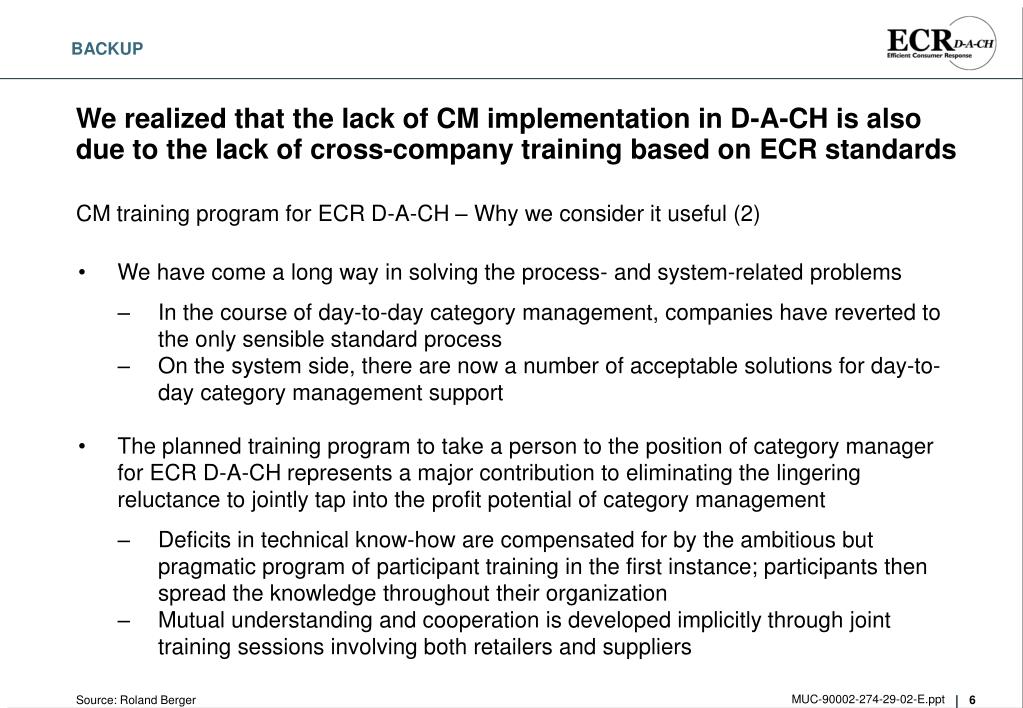 BACKUP

ECR D-A-CH
Efficient Consumer Response

We realized that the lack of CM implementation in D-A-CH is also due to the lack of cross-company training based on ECR standards

CM training program for ECR D-A-CH – Why we consider it useful (2)

• We have come a long way in solving the process- and system-related problems

– In the course of day-to-day category management, companies have reverted to the only sensible standard process

– On the system side, there are now a number of acceptable solutions for day-to-day category management support

• The planned training program to take a person to the position of category manager for ECR D-A-CH represents a major contribution to eliminating the lingering reluctance to jointly tap into the profit potential of category management

– Deficits in technical know-how are compensated for by the ambitious but pragmatic program of participant training in the first instance; participants then spread the knowledge throughout their organization

– Mutual understanding and cooperation is developed implicitly through joint training sessions involving both retailers and suppliers

Source: Roland Berger

MUC-90002-274-29-02-E.ppt | 6